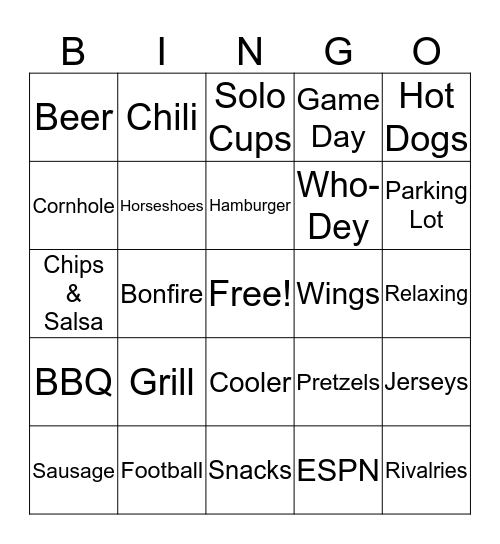 | B | I | N | G | O |
|---|---|---|---|---|
| Beer | Chili | Solo Cups | Game Day | Hot Dogs |
| Cornhole | Horseshoes | Hamburger | Who-Dey | Parking Lot |
| Chips & Salsa | Bonfire | Free! | Wings | Relaxing |
| BBQ | Grill | Cooler | Pretzels | Jerseys |
| Sausage | Football | Snacks | ESPN | Rivalries |